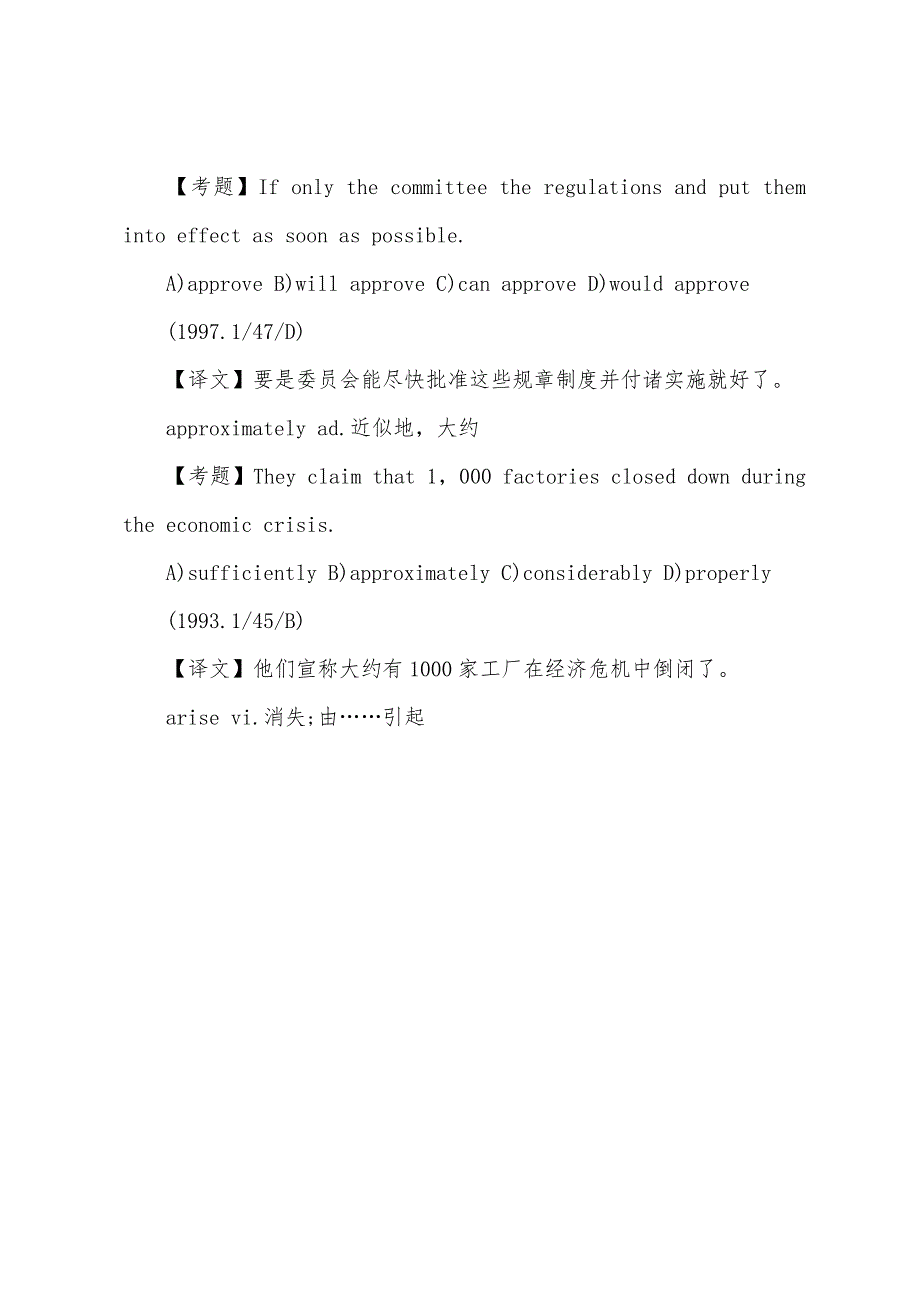 【考题】If only the committee the regulations and put them into effect as soon as possible.

A)approve B)will approve C)can approve D)would approve

(1997.1/47/D)

【译文】要是委员会能尽快批准这些规章制度并付诸实施就好了。

approximately ad.近似地，大约

【考题】They claim that 1，000 factories closed down during the economic crisis.

A)sufficiently B)approximately C)considerably D)properly

(1993.1/45/B)

【译文】他们宣称大约有1000家工厂在经济危机中倒闭了。

arise vi.消失;由……引起